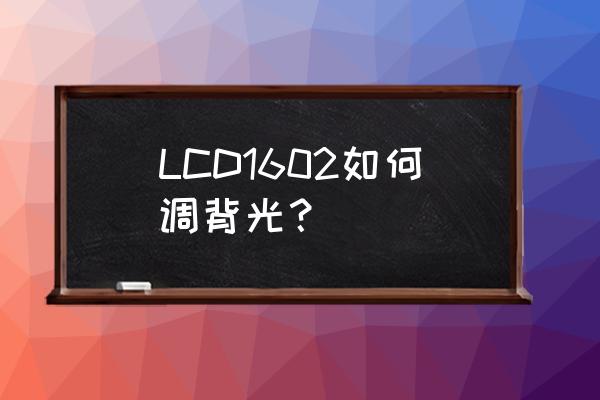 LCD1602如何调背光？